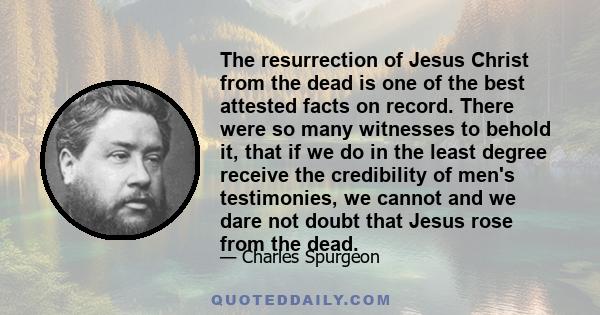 The resurrection of Jesus Christ from the dead is one of the best attested facts on record. There were so many witnesses to behold it, that if we do in the least degree receive the credibility of men's testimonies, we cannot and we dare not doubt that Jesus rose from the dead.

— Charles Spurgeon

QUOTEDDAILY.COM